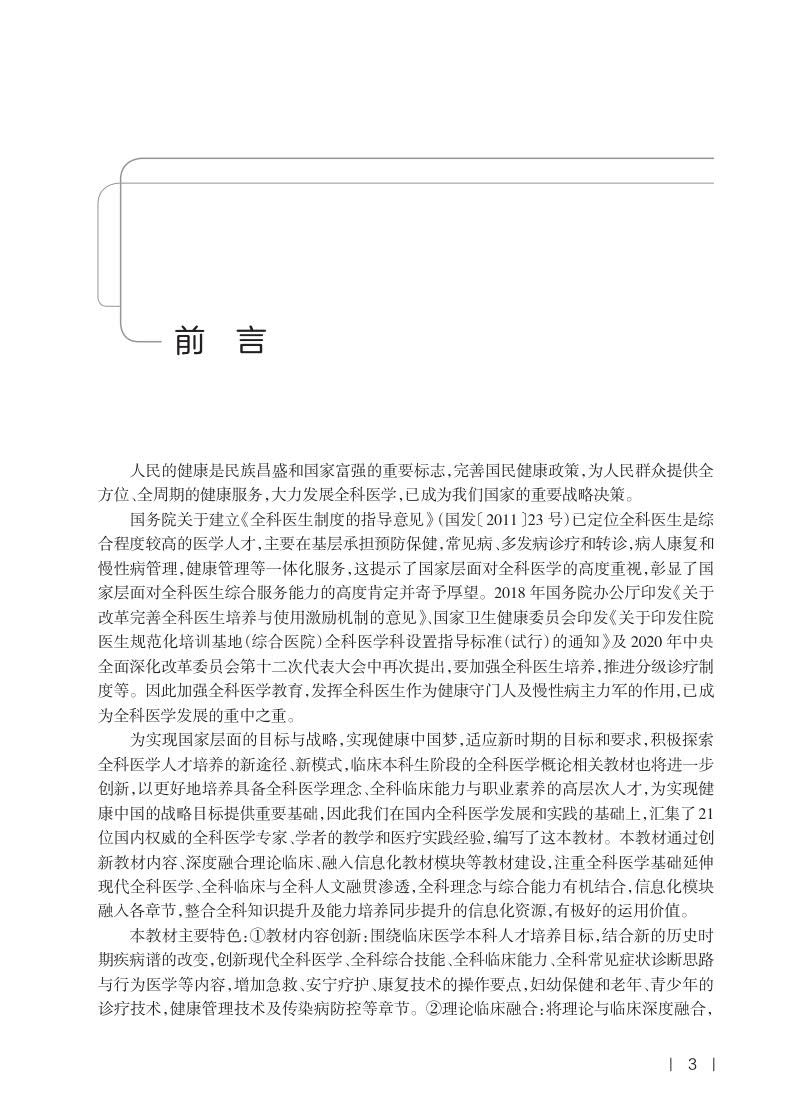 前　言

人民的健康是民族昌盛和国家富强的重要标志，完善国民健康政策，为人民群众提供全方位、全周期的健康服务，大力发展全科医学，已成为我们国家的重要战略决策。

国务院关于建立《全科医生制度的指导意见》(国发〔2011〕23号)已定位全科医生是综合程度较高的医学人才，主要在基层承担预防保健，常见病、多发病诊疗和转诊，病人康复和慢性病管理，健康管理等一体化服务，这提示了国家层面对全科医学的高度重视，彰显了国家层面对全科医生综合服务能力的高度肯定并寄予厚望。2018年国务院办公厅印发《关于改革完善全科医生培养与使用激励机制的意见》、国家卫生健康委员会印发《关于印发住院医生规范化培训基地(综合医院)全科医学科设置指导标准(试行)的通知》及2020年中央全面深化改革委员会第十二次代表大会中再次提出，要加强全科医生培养，推进分级诊疗制度等。因此加强全科医学教育，发挥全科医生作为健康守门人及慢性病主力军的作用，已成为全科医学发展的重中之重。

为实现国家层面的目标与战略，实现健康中国梦，适应新时期的目标和要求，积极探索全科医学人才培养的新途径、新模式，临床本科生阶段的全科医学概论相关教材也将进一步创新，以更好地培养具备全科医学理念、全科临床能力与职业素养的高层次人才，为实现健康中国的战略目标提供重要基础，因此我们在国内全科医学发展和实践的基础上，汇集了21位国内权威的全科医学专家、学者的教学和医疗实践经验，编写了这本教材。本教材通过创新教材内容、深度融合理论临床、融入信息化教材模块等教材建设，注重全科医学基础延伸现代全科医学、全科临床与全科人文融贯渗透，全科理念与综合能力有机结合，信息化模块融入各章节，整合全科知识提升及能力培养同步提升的信息化资源，有极好的运用价值。

本教材主要特色：①教材内容创新：围绕临床医学本科人才培养目标，结合新的历史时期疾病谱的改变，创新现代全科医学、全科综合技能、全科临床能力、全科常见症状诊断思路与行为医学等内容，增加急救、安宁疗护、康复技术的操作要点，妇幼保健和老年、青少年的诊疗技术，健康管理技术及传染病防控等章节。②理论临床融合：将理论与临床深度融合，

| 3 |